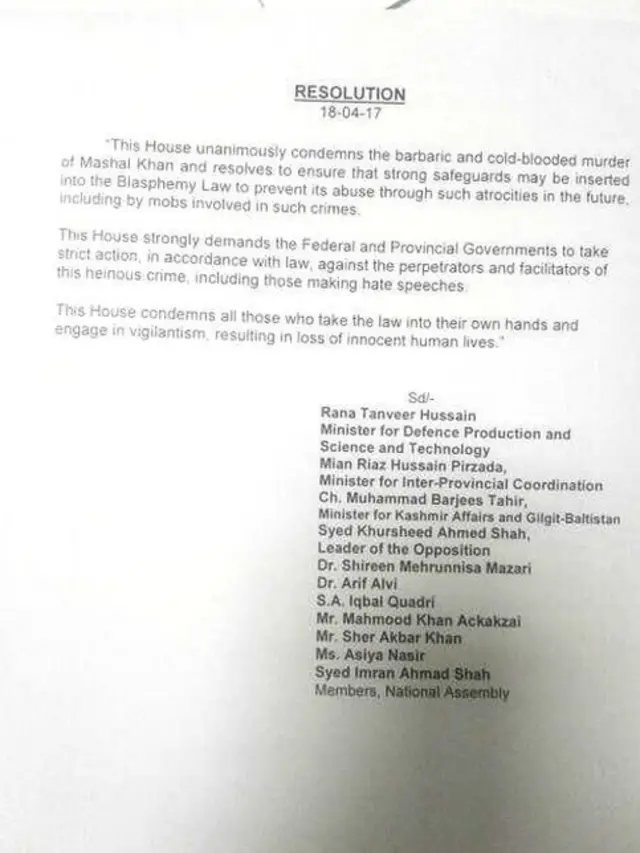 RESOLUTION
18-04-17

"This House unanimously condemns the barbaric and cold-blooded murder of Mashal Khan and resolves to ensure that strong safeguards may be inserted into the Blasphemy Law to prevent its abuse through such atrocities in the future, including by mobs involved in such crimes.

This House strongly demands the Federal and Provincial Governments to take strict action, in accordance with law, against the perpetrators and facilitators of this heinous crime, including those making hate speeches.

This House condemns all those who take the law into their own hands and engage in vigilantism, resulting in loss of innocent human lives."

Sd/-
Rana Tanveer Hussain
Minister for Defence Production and Science and Technology
Mian Riaz Hussain Pirzada,
Minister for Inter-Provincial Coordination
Ch. Muhammad Barjees Tahir,
Minister for Kashmir Affairs and Gilgit-Baltistan
Syed Khursheed Ahmed Shah,
Leader of the Opposition
Dr. Shireen Mehrunnisa Mazari
Dr. Arif Alvi
S.A. Iqbal Quadri
Mr. Mahmood Khan Ackakzai
Mr. Sher Akbar Khan
Ms. Asiya Nasir
Syed Imran Ahmad Shah
Members, National Assembly